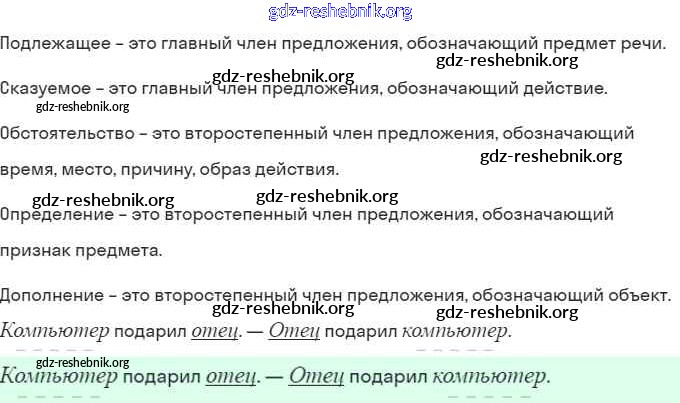 Подлежащее – это главный член предложения, обозначающий предмет речи.

Сказуемое – это главный член предложения, обозначающий действие.

Обстоятельство – это второстепенный член предложения, обозначающий время, место, причину, образ действия.

Определение – это второстепенный член предложения, обозначающий признак предмета.

Дополнение – это второстепенный член предложения, обозначающий объект.

Компьютер подарил отец. — Отец подарил компьютер.

Компьютер подарил отец. — Отец подарил компьютер.

gdz-reshebnik.org